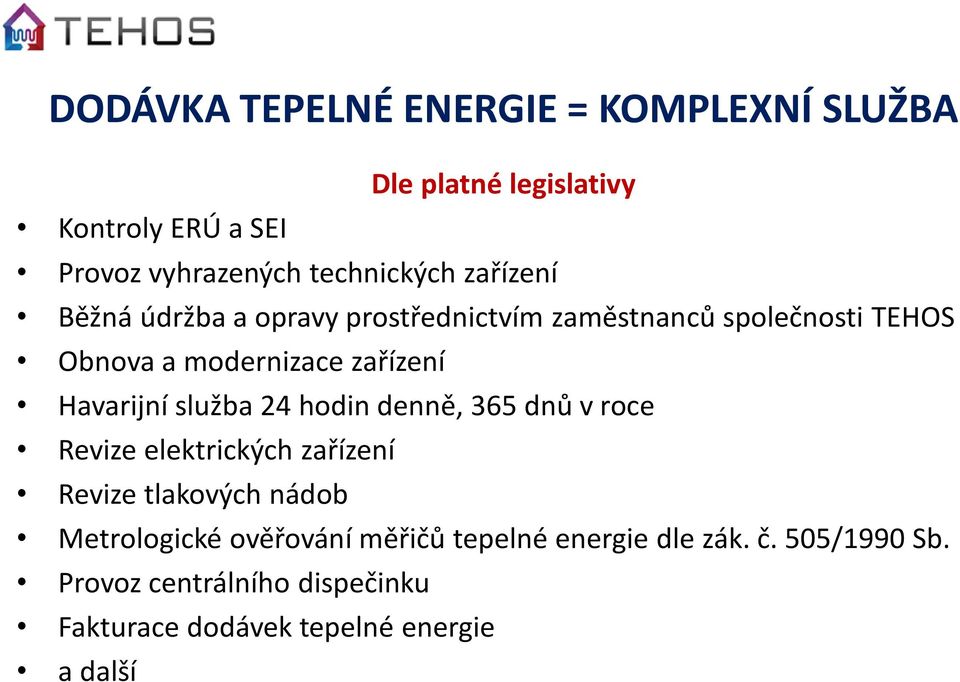 TEHOS

DODÁVKA TEPELNÉ ENERGIE = KOMPLEXNÍ SLUŽBA

Dle platné legislativy

• Kontroly ERÚ a SEI
• Provoz vyhrazených technických zařízení
• Běžná údržba a opravy prostřednictvím zaměstnanců společnosti TEHOS
• Obnova a modernizace zařízení
• Havarijní služba 24 hodin denně, 365 dnů v roce
• Revize elektrických zařízení
• Revize tlakových nádob
• Metrologické ověřování měřičů tepelné energie dle zák. č. 505/1990 Sb.
• Provoz centrálního dispečinku
• Fakturace dodávek tepelné energie
• a další